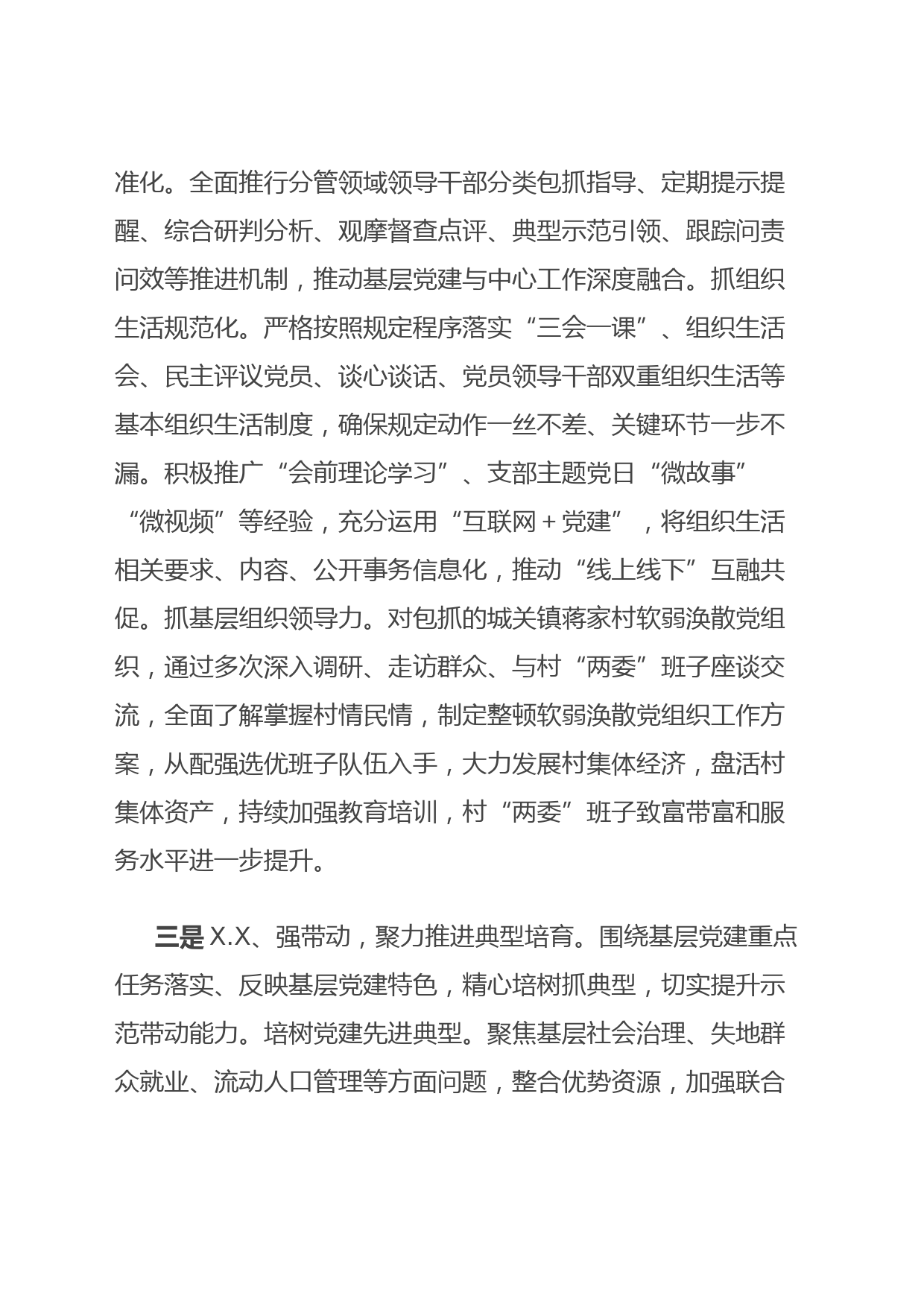 准化。全面推行分管领域领导干部分类包抓指导、定期提示提醒、综合研判分析、观摩督查点评、典型示范引领、跟踪问责问效等推进机制，推动基层党建与中心工作深度融合。抓组织生活规范化。严格按照规定程序落实“三会一课”、组织生活会、民主评议党员、谈心谈话、党员领导干部双重组织生活等基本组织生活制度，确保规定动作一丝不差、关键环节一步不漏。积极推广“会前理论学习”、支部主题党日“微故事”“微视频”等经验，充分运用“互联网＋党建”，将组织生活相关要求、内容、公开事务信息化，推动“线上线下”互融共促。抓基层组织领导力。对包抓的城关镇蒋家村软弱涣散党组织，通过多次深入调研、走访群众、与村“两委”班子座谈交流，全面了解掌握村情民情，制定整顿软弱涣散党组织工作方案，从配强选优班子队伍入手，大力发展村集体经济，盘活村集体资产，持续加强教育培训，村“两委”班子致富带富和服务水平进一步提升。

三是 X.X、强带动，聚力推进典型培育。围绕基层党建重点任务落实、反映基层党建特色，精心培树抓典型，切实提升示范带动能力。培树党建先进典型。聚焦基层社会治理、失地群众就业、流动人口管理等方面问题，整合优势资源，加强联合